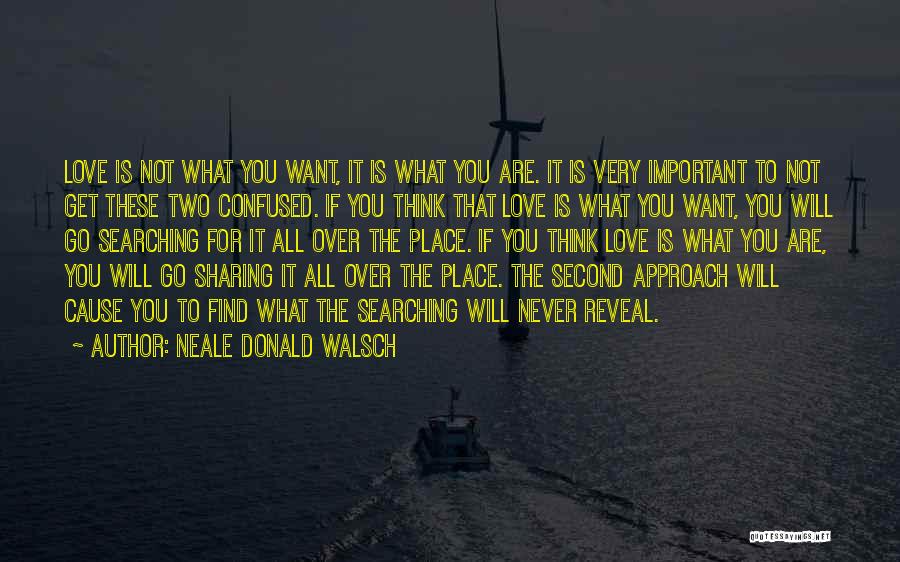 LOVE IS NOT WHAT YOU WANT, IT IS WHAT YOU ARE. IT IS VERY IMPORTANT TO NOT GET THESE TWO CONFUSED. IF YOU THINK THAT LOVE IS WHAT YOU WANT, YOU WILL GO SEARCHING FOR IT ALL OVER THE PLACE. IF YOU THINK LOVE IS WHAT YOU ARE, YOU WILL GO SHARING IT ALL OVER THE PLACE. THE SECOND APPROACH WILL CAUSE YOU TO FIND WHAT THE SEARCHING WILL NEVER REVEAL.

~ AUTHOR: NEALE DONALD WALSCH

QUOTESSAYINGS.NET